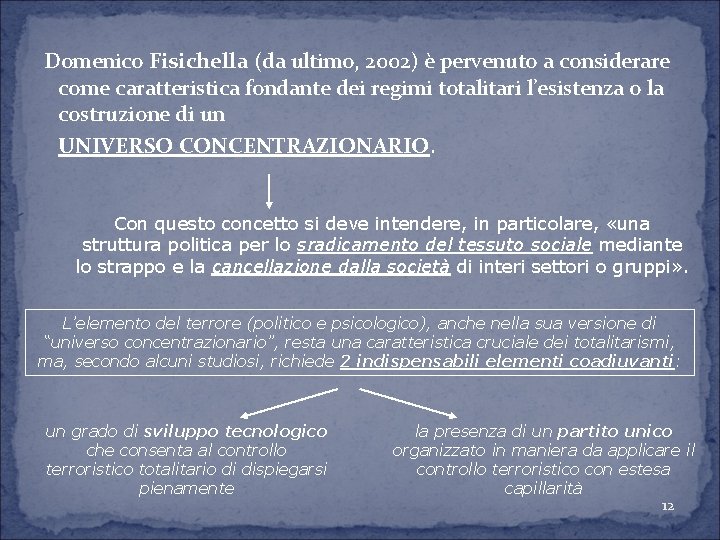 Domenico Fisichella (da ultimo, 2002) è pervenuto a considerare come caratteristica fondante dei regimi totalitari l'esistenza o la costruzione di un

UNIVERSO CONCENTRAZIONARIO.

Con questo concetto si deve intendere, in particolare, «una struttura politica per lo sradicamento del tessuto sociale mediante lo strappo e la cancellazione dalla società di interi settori o gruppi».

L'elemento del terrore (politico e psicologico), anche nella sua versione di "universo concentrazionario", resta una caratteristica cruciale dei totalitarismi, ma, secondo alcuni studiosi, richiede 2 indispensabili elementi coadiuvanti:

un grado di sviluppo tecnologico che consenta al controllo terroristico totalitario di dispiegarsi pienamente

la presenza di un partito unico organizzato in maniera da applicare il controllo terroristico con estesa capillarità

12